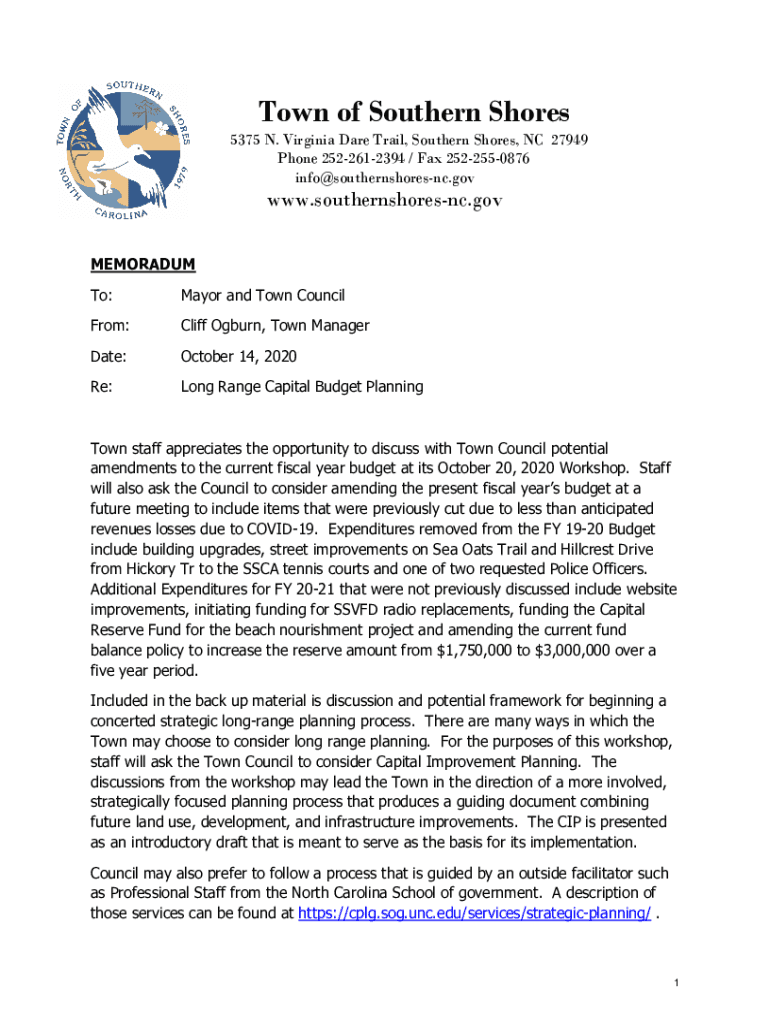 TOWN OF SOUTHERN SHORES NORTH CAROLINA 1979

Town of Southern Shores
5375 N. Virginia Dare Trail, Southern Shores, NC 27949
Phone 252-261-2394 / Fax 252-255-0876
info@southernshores-nc.gov
www.southernshores-nc.gov

MEMORADUM

To: Mayor and Town Council

From: Cliff Ogburn, Town Manager

Date: October 14, 2020

Re: Long Range Capital Budget Planning

Town staff appreciates the opportunity to discuss with Town Council potential amendments to the current fiscal year budget at its October 20, 2020 Workshop. Staff will also ask the Council to consider amending the present fiscal year's budget at a future meeting to include items that were previously cut due to less than anticipated revenues losses due to COVID-19. Expenditures removed from the FY 19-20 Budget include building upgrades, street improvements on Sea Oats Trail and Hillcrest Drive from Hickory Tr to the SSCA tennis courts and one of two requested Police Officers. Additional Expenditures for FY 20-21 that were not previously discussed include website improvements, initiating funding for SSVFD radio replacements, funding the Capital Reserve Fund for the beach nourishment project and amending the current fund balance policy to increase the reserve amount from $1,750,000 to $3,000,000 over a five year period.

Included in the back up material is discussion and potential framework for beginning a concerted strategic long-range planning process. There are many ways in which the Town may choose to consider long range planning. For the purposes of this workshop, staff will ask the Town Council to consider Capital Improvement Planning. The discussions from the workshop may lead the Town in the direction of a more involved, strategically focused planning process that produces a guiding document combining future land use, development, and infrastructure improvements. The CIP is presented as an introductory draft that is meant to serve as the basis for its implementation.

Council may also prefer to follow a process that is guided by an outside facilitator such as Professional Staff from the North Carolina School of government. A description of those services can be found at https://cplg.sog.unc.edu/services/strategic-planning/ .

1